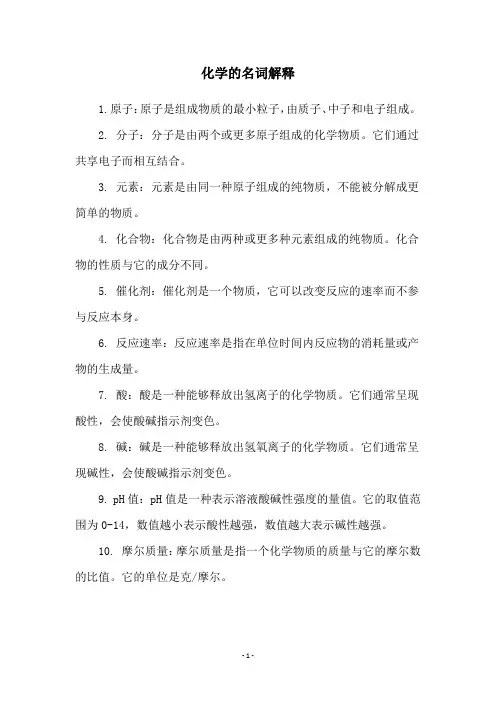 化学的名词解释

1. 原子：原子是组成物质的最小粒子，由质子、中子和电子组成。

2. 分子：分子是由两个或更多原子组成的化学物质。它们通过共享电子而相互结合。

3. 元素：元素是由同一种原子组成的纯物质，不能被分解成更简单的物质。

4. 化合物：化合物是由两种或更多种元素组成的纯物质。化合物的性质与它的成分不同。

5. 催化剂：催化剂是一个物质，它可以改变反应的速率而不参与反应本身。

6. 反应速率：反应速率是指在单位时间内反应物的消耗量或产物的生成量。

7. 酸：酸是一种能够释放出氢离子的化学物质。它们通常呈现酸性，会使酸碱指示剂变色。

8. 碱：碱是一种能够释放出氢氧离子的化学物质。它们通常呈现碱性，会使酸碱指示剂变色。

9. pH 值：pH 值是一种表示溶液酸碱性强度的量值。它的取值范围为 0-14，数值越小表示酸性越强，数值越大表示碱性越强。

10. 摩尔质量：摩尔质量是指一个化学物质的质量与它的摩尔数的比值。它的单位是克/摩尔。

- 1 -